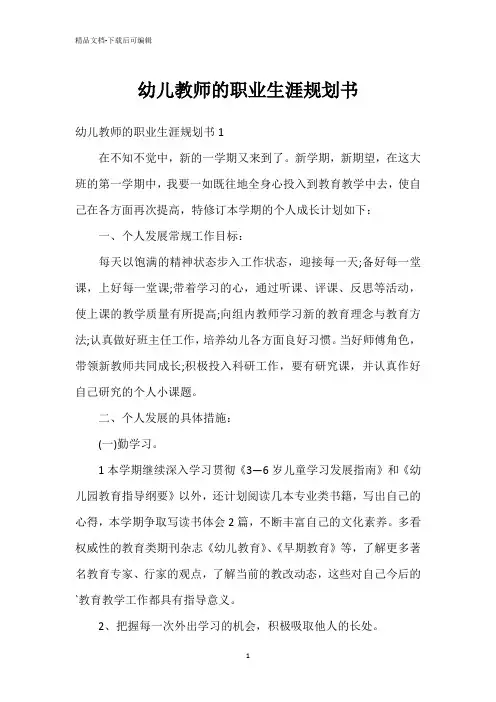 精品文档-下载后可编辑

幼儿教师的职业生涯规划书

幼儿教师的职业生涯规划书 1

在不知不觉中，新的一学期又来到了。新学期，新期望，在这大班的第一学期中，我要一如既往地全身心投入到教育教学中去，使自己在各方面再次提高，特修订本学期的个人成长计划如下：

一、个人发展常规工作目标：

每天以饱满的精神状态步入工作状态，迎接每一天;备好每一堂课，上好每一堂课;带着学习的心，通过听课、评课、反思等活动，使上课的教学质量有所提高;向组内教师学习新的教育理念与教育方法;认真做好班主任工作，培养幼儿各方面良好习惯。当好师傅角色，带领新教师共同成长;积极投入科研工作，要有研究课，并认真作好自己研究的个人小课题。

二、个人发展的具体措施：

(一)勤学习。

1 本学期继续深入学习贯彻《3—6 岁儿童学习发展指南》和《幼儿园教育指导纲要》以外，还计划阅读几本专业类书籍，写出自己的心得，本学期争取写读书体会 2 篇，不断丰富自己的文化素养。多看权威性的教育类期刊杂志《幼儿教育》、《早期教育》等，了解更多著名教育专家、行家的观点，了解当前的教改动态，这些对自己今后的`教育教学工作都具有指导意义。

2、把握每一次外出学习的机会，积极吸取他人的长处。

1